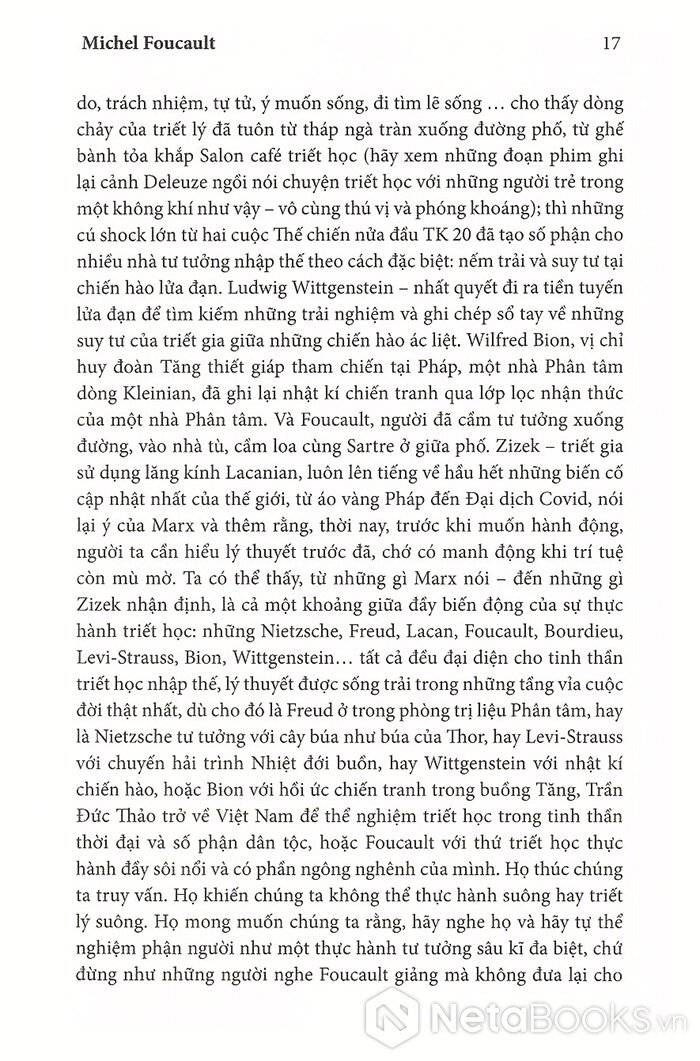 Michel Foucault

17

do, trách nhiệm, tự tử, ý muốn sống, đi tìm lẽ sống … cho thấy dòng chảy của triết lý đã tuôn từ tháp ngà tràn xuống đường phố, từ ghế bành tỏa khắp Salon café triết học (hãy xem những đoạn phim ghi lại cảnh Deleuze ngồi nói chuyện triết học với những người trẻ trong một không khí như vậy – vô cùng thú vị và phóng khoáng); thì những cú shock lớn từ hai cuộc Thế chiến nửa đầu TK 20 đã tạo số phận cho nhiều nhà tư tưởng nhập thế theo cách đặc biệt: nếm trải và suy tư tại chiến hào lửa đạn. Ludwig Wittgenstein – nhất quyết đi ra tiền tuyến lửa đạn để tìm kiếm những trải nghiệm và ghi chép sổ tay về những suy tư của triết gia giữa những chiến hào ác liệt. Wilfred Bion, vị chỉ huy đoàn Tăng thiết giáp tham chiến tại Pháp, một nhà Phân tâm dòng Kleinian, đã ghi lại nhật kí chiến tranh qua lớp lọc nhận thức của một nhà Phân tâm. Và Foucault, người đã cầm tư tưởng xuống đường, vào nhà tù, cầm loa cùng Sartre ở giữa phố. Zizek – triết gia sử dụng lăng kính Lacanian, luôn lên tiếng về hầu hết những biến cố cập nhật nhất của thế giới, từ áo vàng Pháp đến Đại dịch Covid, nói lại ý của Marx và thêm rằng, thời nay, trước khi muốn hành động, người ta cần hiểu lý thuyết trước đã, chớ có manh động khi trí tuệ còn mù mờ. Ta có thể thấy, từ những gì Marx nói – đến những gì Zizek nhận định, là cả một khoảng giữa đầy biến động của sự thực hành triết học: những Nietzsche, Freud, Lacan, Foucault, Bourdieu, Levi-Strauss, Bion, Wittgenstein… tất cả đều đại diện cho tinh thần triết học nhập thế, lý thuyết được sống trải trong những tầng vỉa cuộc đời thật nhất, dù cho đó là Freud ở trong phòng trị liệu Phân tâm, hay là Nietzsche tư tưởng với cây búa như búa của Thor, hay Levi-Strauss với chuyến hải trình Nhiệt đới buồn, hay Wittgenstein với nhật kí chiến hào, hoặc Bion với hồi ức chiến tranh trong buồng Tăng, Trần Đức Thảo trở về Việt Nam để thể nghiệm triết học trong tinh thần thời đại và số phận dân tộc, hoặc Foucault với thứ triết học thực hành đầy sôi nổi và có phần ngông nghênh của mình. Họ thúc chúng ta truy vấn. Họ khiến chúng ta không thể thực hành suông hay triết lý suông. Họ mong muốn chúng ta rằng, hãy nghe họ và hãy tự thể nghiệm phận người như một thực hành tư tưởng sâu kĩ đa biệt, chứ đừng như những người nghe Foucault giảng mà không đưa lại cho

NetaBOOKS.vn